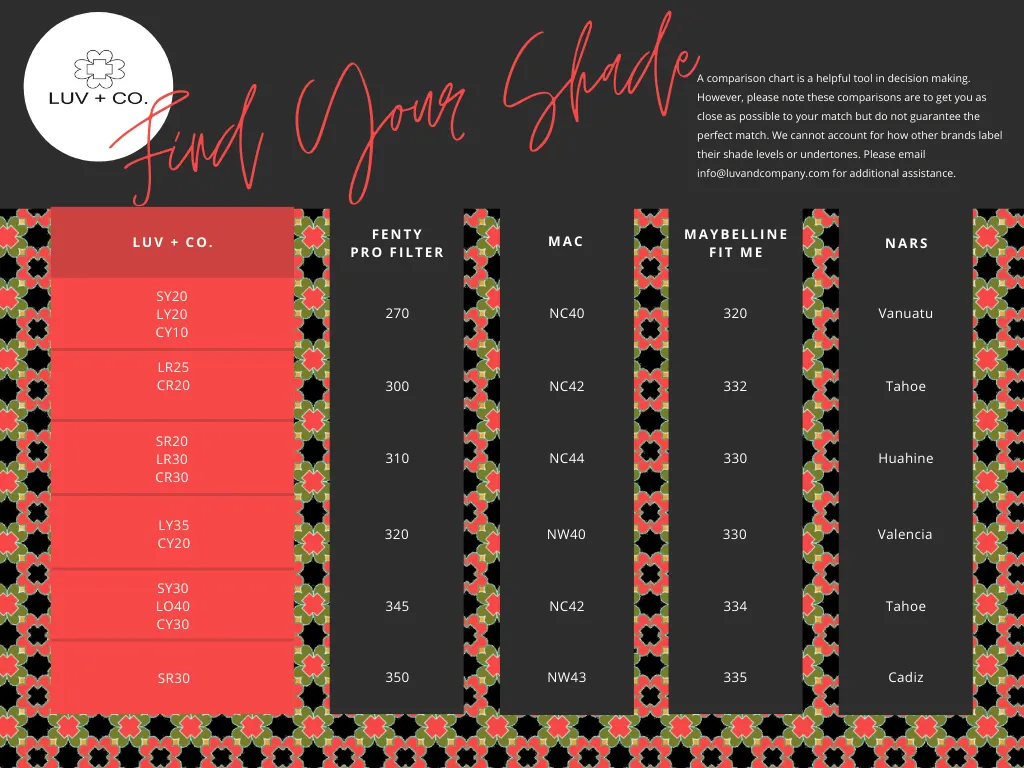 LUV + CO.

Find Your Shade

A comparison chart is a helpful tool in decision making. However, please note these comparisons are to get you as close as possible to your match but do not guarantee the perfect match. We cannot account for how other brands label their shade levels or undertones. Please email info@luvandcompany.com for additional assistance.

| LUV + CO. | FENTY PRO FILTER | MAC | MAYBELLINE FIT ME | NARS |
|---|---|---|---|---|
| SY20 LY20 CY10 | 270 | NC40 | 320 | Vanuatu |
| LR25 CR20 | 300 | NC42 | 332 | Tahoe |
| SR20 LR30 CR30 | 310 | NC44 | 330 | Huahine |
| LY35 CY20 | 320 | NW40 | 330 | Valencia |
| SY30 LO40 CY30 | 345 | NC42 | 334 | Tahoe |
| SR30 | 350 | NW43 | 335 | Cadiz |